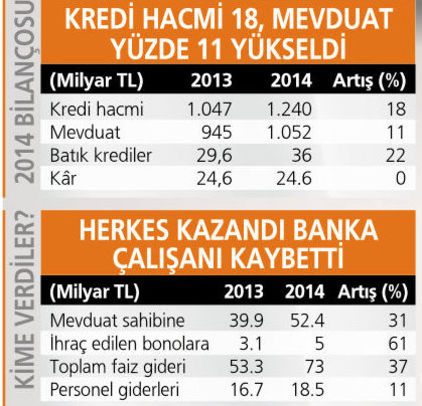 2014 BİLANÇOSU

KREDİ HACMİ 18, MEVDUAT YÜZDE 11 YÜKSELDİ

| (Milyar TL) | 2013 | 2014 | Artış (%) |
|---|---|---|---|
| Kredi hacmi | 1.047 | 1.240 | 18 |
| Mevduat | 945 | 1.052 | 11 |
| Batık krediler | 29,6 | 36 | 22 |
| Kâr | 24,6 | 24.6 | 0 |

KİME VERDİLER?

HERKES KAZANDI BANKA ÇALIŞANI KAYBETTİ

| (Milyar TL) | 2013 | 2014 | Artış (%) |
|---|---|---|---|
| Mevduat sahibine | 39.9 | 52.4 | 31 |
| İhraç edilen bonolara | 3.1 | 5 | 61 |
| Toplam faiz gideri | 53.3 | 73 | 37 |
| Personel giderleri | 16.7 | 18.5 | 11 |